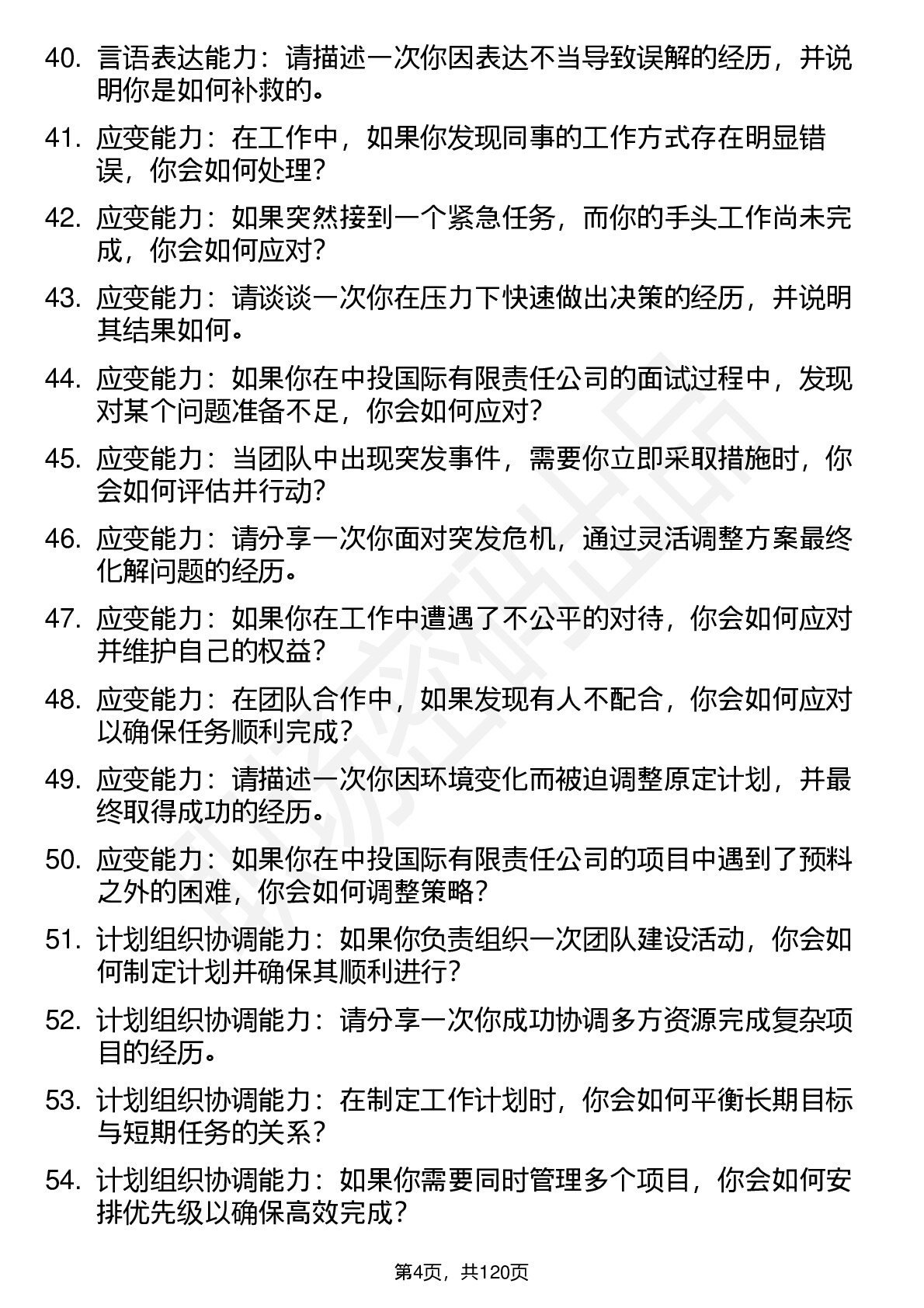 40. 言语表达能力：请描述一次你因表达不当导致误解的经历，并说明你是如何补救的。

41. 应变能力：在工作中，如果你发现同事的工作方式存在明显错误，你会如何处理？

42. 应变能力：如果突然接到一个紧急任务，而你的手头工作尚未完成，你会如何应对？

43. 应变能力：请谈谈一次你在压力下快速做出决策的经历，并说明其结果如何。

44. 应变能力：如果你在中投国际有限责任公司的面试过程中，发现对某个问题准备不足，你会如何应对？

45. 应变能力：当团队中出现突发事件，需要你立即采取措施时，你会如何评估并行动？

46. 应变能力：请分享一次你面对突发危机，通过灵活调整方案最终化解问题的经历。

47. 应变能力：如果你在工作中遭遇了不公平的对待，你会如何应对并维护自己的权益？

48. 应变能力：在团队合作中，如果发现有人不配合，你会如何应对以确保任务顺利完成？

49. 应变能力：请描述一次你因环境变化而被迫调整原定计划，并最终取得成功的经历。

50. 应变能力：如果你在中投国际有限责任公司的项目中遇到了预料之外的困难，你会如何调整策略？

51. 计划组织协调能力：如果你负责组织一次团队建设活动，你会如何制定计划并确保其顺利进行？

52. 计划组织协调能力：请分享一次你成功协调多方资源完成复杂项目的经历。

53. 计划组织协调能力：在制定工作计划时，你会如何平衡长期目标与短期任务的关系？

54. 计划组织协调能力：如果你需要同时管理多个项目，你会如何安排优先级以确保高效完成？

第4页，共120页